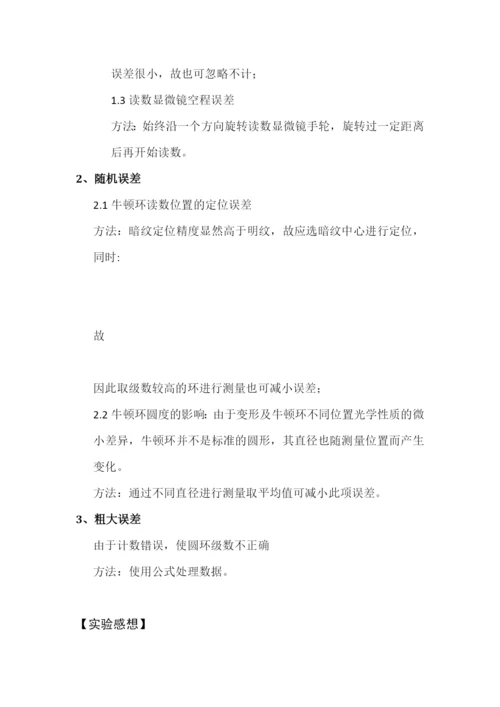 误差很小，故也可忽略不计；

1.3 读数显微镜空程误差

方法：始终沿一个方向旋转读数显微镜手轮，旋转过一定距离后再开始读数。

2、随机误差

2.1 牛顿环读数位置的定位误差

方法：暗纹定位精度显然高于明纹，故应选暗纹中心进行定位，同时:

故

因此取级数较高的环进行测量也可减小误差；

2.2 牛顿环圆度的影响：由于变形及牛顿环不同位置光学性质的微小差异，牛顿环并不是标准的圆形，其直径也随测量位置而产生变化。

方法：通过不同直径进行测量取平均值可减小此项误差。

3、粗大误差

由于计数错误，使圆环级数不正确

方法：使用公式处理数据。

【实验感想】